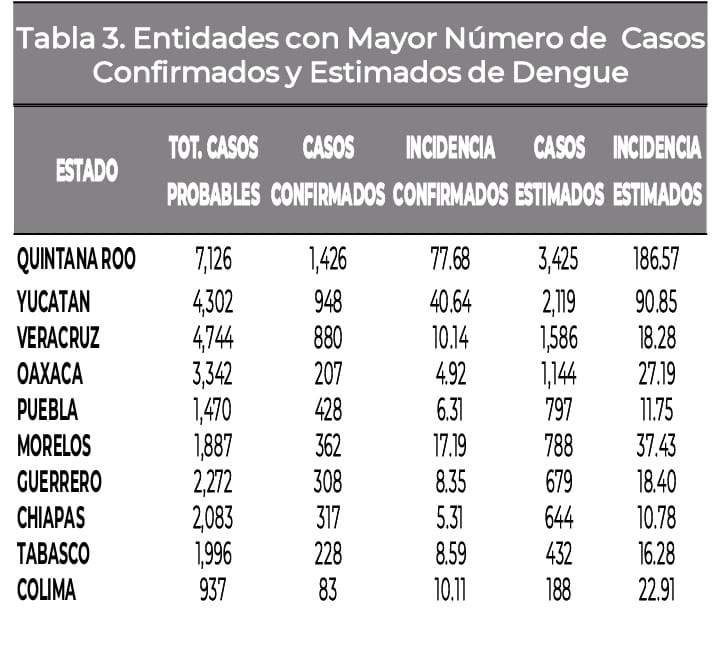 Tabla 3. Entidades con Mayor Número de Casos Confirmados y Estimados de Dengue

| ESTADO | TOT. CASOS PROBABLES | CASOS CONFIRMADOS | INCIDENCIA CONFIRMADOS | CASOS ESTIMADOS | INCIDENCIA ESTIMADOS |
|---|---|---|---|---|---|
| QUINTANA ROO | 7,126 | 1,426 | 77.68 | 3,425 | 186.57 |
| YUCATAN | 4,302 | 948 | 40.64 | 2,119 | 90.85 |
| VERACRUZ | 4,744 | 880 | 10.14 | 1,586 | 18.28 |
| OAXACA | 3,342 | 207 | 4.92 | 1,144 | 27.19 |
| PUEBLA | 1,470 | 428 | 6.31 | 797 | 11.75 |
| MORELOS | 1,887 | 362 | 17.19 | 788 | 37.43 |
| GUERRERO | 2,272 | 308 | 8.35 | 679 | 18.40 |
| CHIAPAS | 2,083 | 317 | 5.31 | 644 | 10.78 |
| TABASCO | 1,996 | 228 | 8.59 | 432 | 16.28 |
| COLIMA | 937 | 83 | 10.11 | 188 | 22.91 |